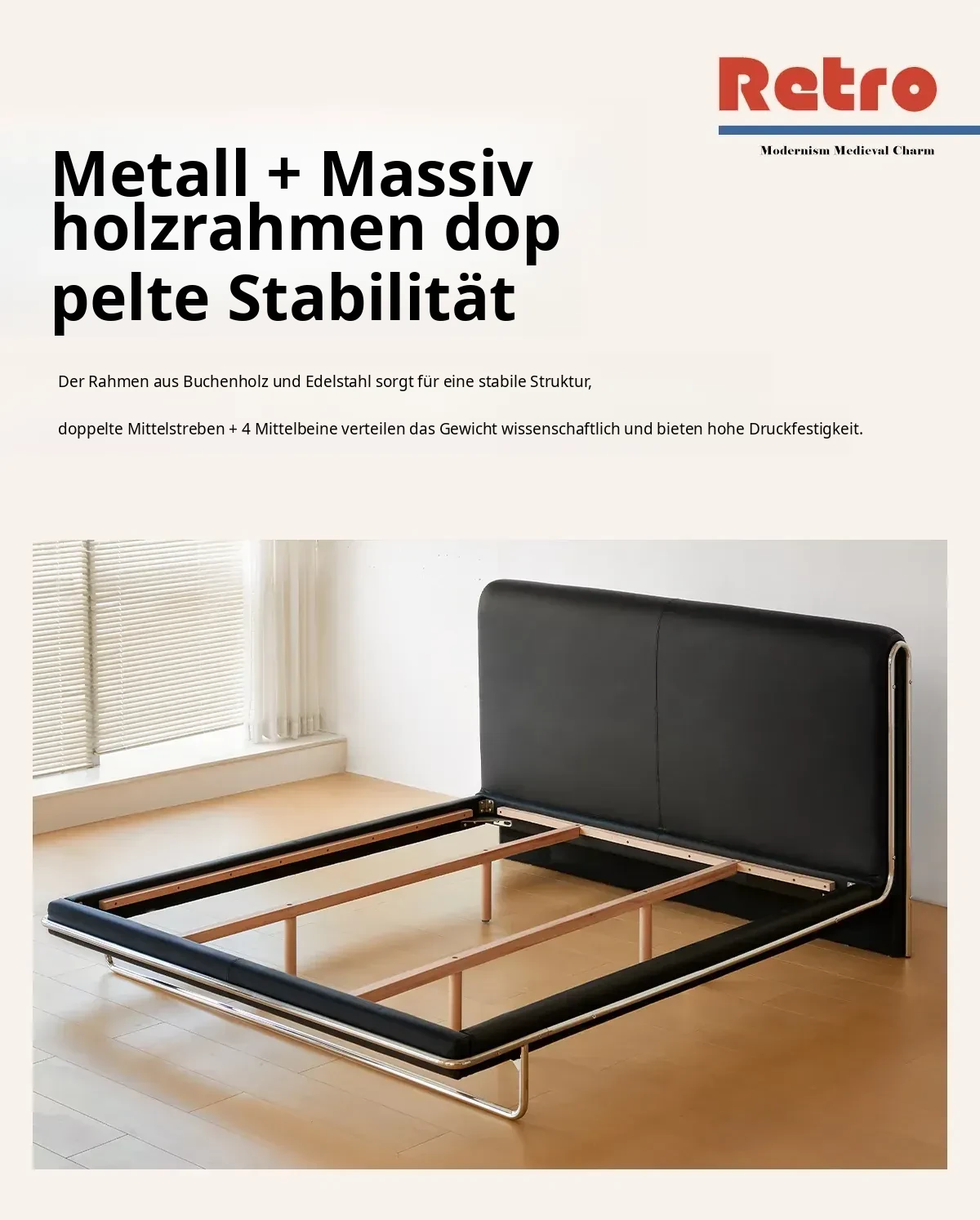 Retro

Modernism Medieval Charm

Metall + Massiv
holzrahmen dop
pelte Stabilität

Der Rahmen aus Buchenholz und Edelstahl sorgt für eine stabile Struktur,

doppelte Mittelstreben + 4 Mittelbeine verteilen das Gewicht wissenschaftlich und bieten hohe Druckfestigkeit.